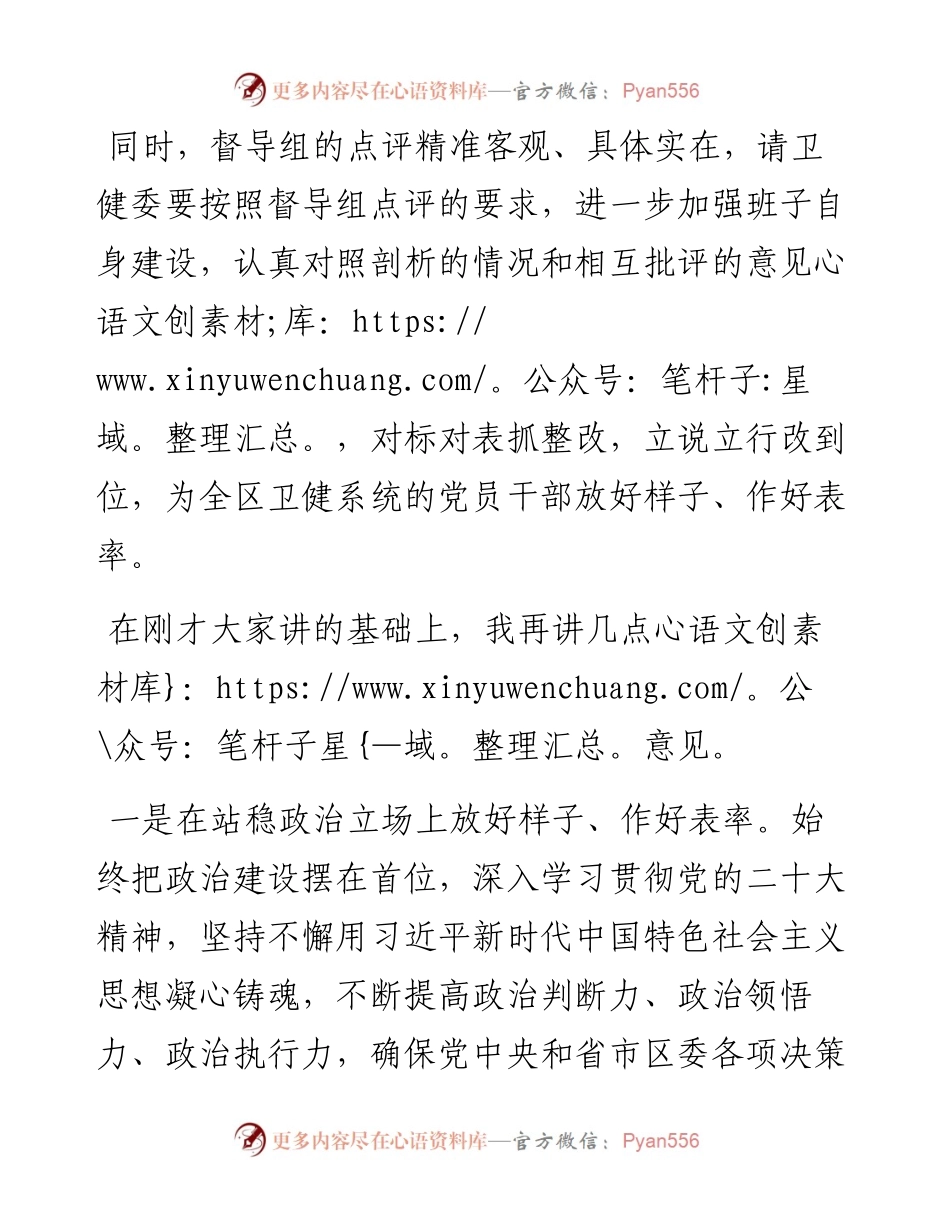 更多内容尽在心语资料库—官方微信：Pyan556

同时，督导组的点评精准客观、具体实在，请卫健委要按照督导组点评的要求，进一步加强班子自身建设，认真对照剖析的情况和相互批评的意见心语文创素材;库: https://www.xinyuwenchuang.com/。公众号: 笔杆子:星域。整理汇总。，对标对表抓整改，立说立行改到位，为全区卫健系统的党员干部放好样子、作好表率。

在刚才大家讲的基础上，我再讲几点心语文创素材库}: https://www.xinyuwenchuang.com/。公\众号: 笔杆子星{—域。整理汇总。意见。

一是在站稳政治立场上放好样子、作好表率。始终把政治建设摆在首位，深入学习贯彻党的二十大精神，坚持不懈用习近平新时代中国特色社会主义思想凝心铸魂，不断提高政治判断力、政治领悟力、政治执行力，确保党中央和省市区委各项决策

更多内容尽在心语资料库—官方微信：Pyan556